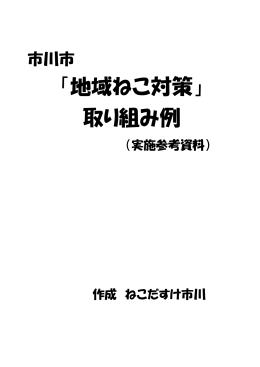 市川市

「地域ねこ対策」

取り組み例

（実施参考資料）

作成　ねこだすけ市川